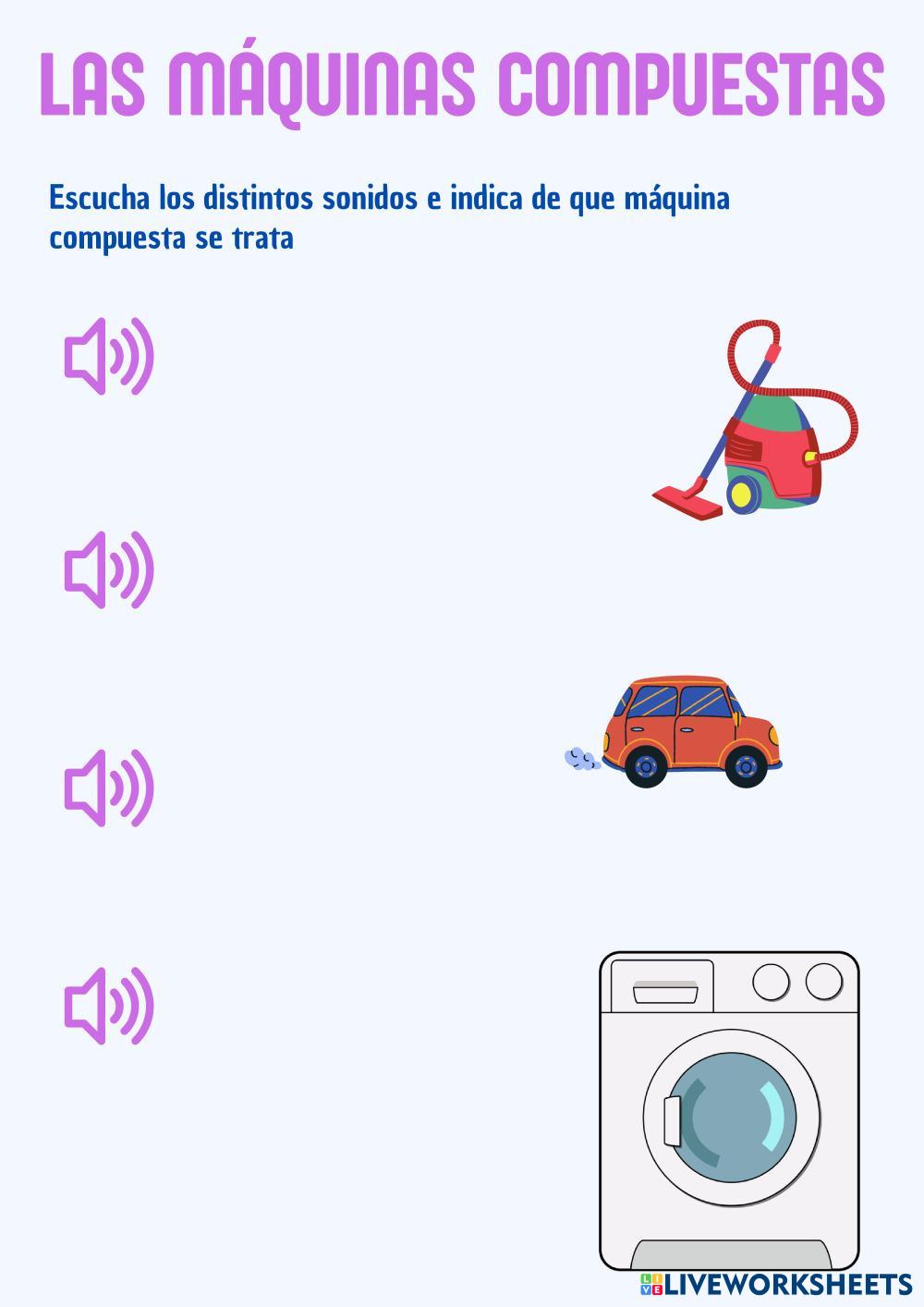 LAS MÁQUINAS COMPUESTAS

Escucha los distintos sonidos e indica de que máquina compuesta se trata

LIVEWORKSHEETS